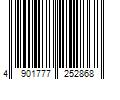 4 901777 252868